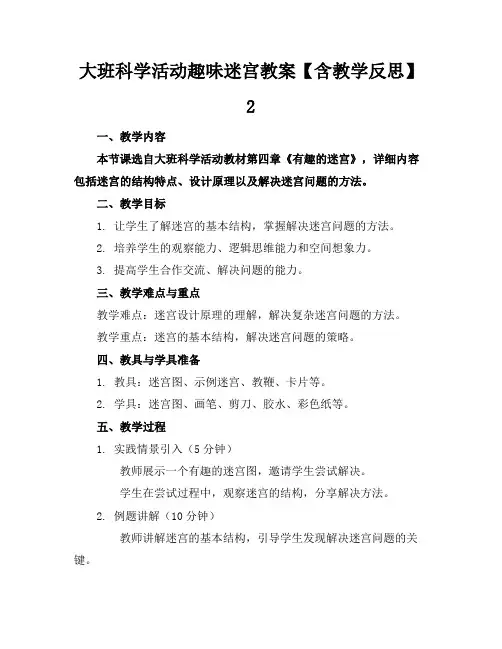 大班科学活动趣味迷宫教案【含教学反思】2

一、教学内容

本节课选自大班科学活动教材第四章《有趣的迷宫》，详细内容包括迷宫的结构特点、设计原理以及解决迷宫问题的方法。

二、教学目标

1. 让学生了解迷宫的基本结构，掌握解决迷宫问题的方法。

2. 培养学生的观察能力、逻辑思维能力和空间想象力。

3. 提高学生合作交流、解决问题的能力。

三、教学难点与重点

教学难点：迷宫设计原理的理解，解决复杂迷宫问题的方法。

教学重点：迷宫的基本结构，解决迷宫问题的策略。

四、教具与学具准备

1. 教具：迷宫图、示例迷宫、教鞭、卡片等。

2. 学具：迷宫图、画笔、剪刀、胶水、彩色纸等。

五、教学过程

1. 实践情景引入（5 分钟）

教师展示一个有趣的迷宫图，邀请学生尝试解决。

学生在尝试过程中，观察迷宫的结构，分享解决方法。

2. 例题讲解（10 分钟）

教师讲解迷宫的基本结构，引导学生发现解决迷宫问题的关键。